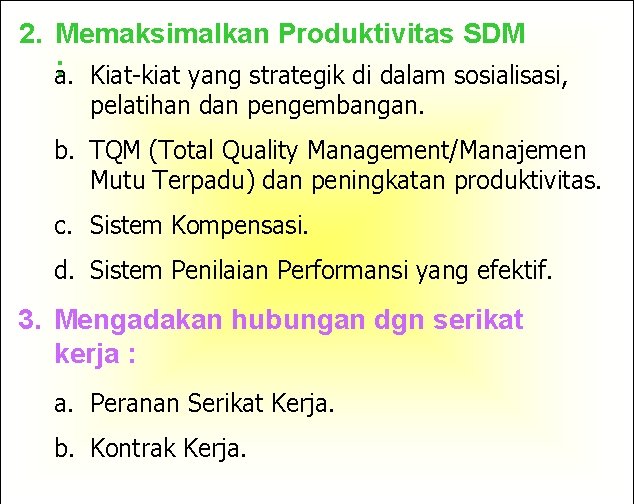 2. Memaksimalkan Produktivitas SDM :

a. Kiat-kiat yang strategik di dalam sosialisasi, pelatihan dan pengembangan.

b. TQM (Total Quality Management/Manajemen Mutu Terpadu) dan peningkatan produktivitas.

c. Sistem Kompensasi.

d. Sistem Penilaian Performansi yang efektif.

3. Mengadakan hubungan dgn serikat kerja :

a. Peranan Serikat Kerja.

b. Kontrak Kerja.